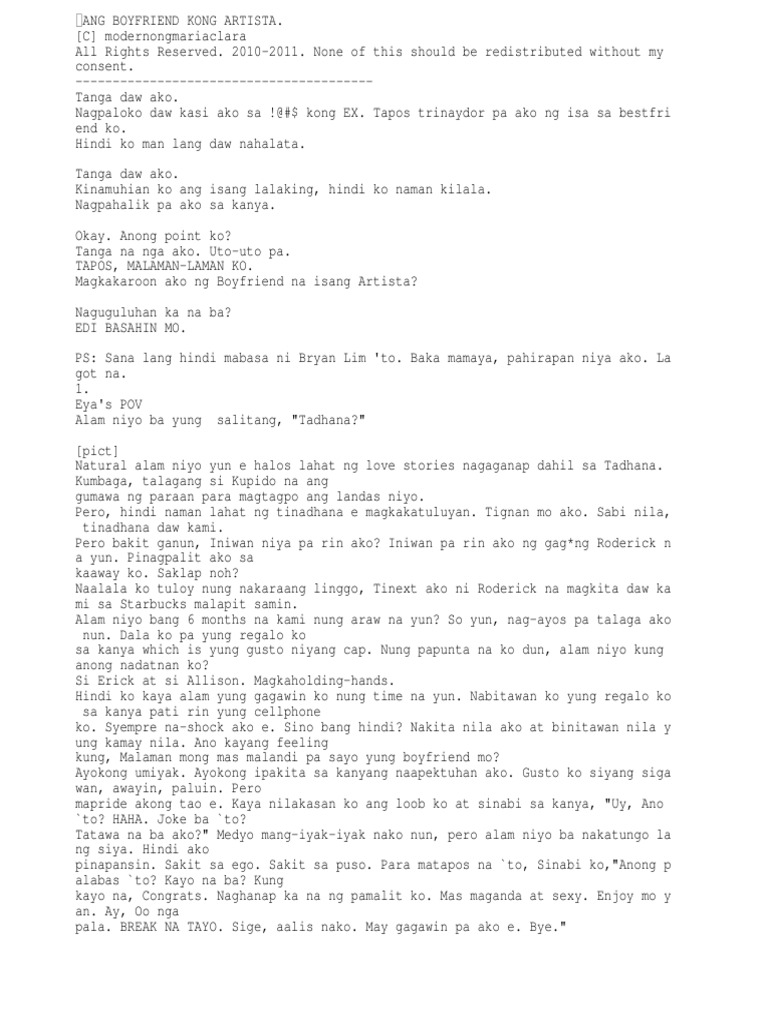 ANG BOYFRIEND KONG ARTISTA.
[C] modernongmariaclara
All Rights Reserved. 2010-2011. None of this should be redistributed without my consent.
----------------------------------------

Tanga daw ako.
Nagpaloko daw kasi ako sa !@#$ kong EX. Tapos trinaydor pa ako ng isa sa bestfriend ko.
Hindi ko man lang daw nahalata.

Tanga daw ako.
Kinamuhian ko ang isang lalaking, hindi ko naman kilala.
Nagpahalik pa ako sa kanya.

Okay. Anong point ko?
Tanga na nga ako. Uto-uto pa.
TAPOS, MALAMAN-LAMAN KO.
Magkakaroon ako ng Boyfriend na isang Artista?

Naguguluhan ka na ba?
EDI BASAHIN MO.

PS: Sana lang hindi mabasa ni Bryan Lim 'to. Baka mamaya, pahirapan niya ako. Lagot na.
1.
Eya's POV
Alam niyo ba yung salitang, "Tadhana?"

[pict]
Natural alam niyo yun e halos lahat ng love stories nagaganap dahil sa Tadhana. Kumbaga, talagang si Kupido na ang gumawa ng paraan para magtagpo ang landas niyo.
Pero, hindi naman lahat ng tinadhana e magkakatuluyan. Tignan mo ako. Sabi nila, tinadhana daw kami.
Pero bakit ganun, Iniwan niya pa rin ako? Iniwan pa rin ako ng gag*ng Roderick na yun. Pinagpalit ako sa kaaway ko. Saklap noh?
Naalala ko tuloy nung nakaraang linggo, Tinext ako ni Roderick na magkita daw kami sa Starbucks malapit samin.
Alam niyo bang 6 months na kami nung araw na yun? So yun, nag-ayos pa talaga ako nun. Dala ko pa yung regalo ko sa kanya which is yung gusto niyang cap. Nung papunta na ko dun, alam niyo kung anong nadatnan ko?
Si Erick at si Allison. Magkaholding-hands.
Hindi ko kaya alam yung gagawin ko nung time na yun. Nabitawan ko yung regalo ko sa kanya pati rin yung cellphone ko. Syempre na-shock ako e. Sino bang hindi? Nakita nila ako at binitawan nila yung kamay nila. Ano kayang feeling kung, Malaman mong mas malandi pa sayo yung boyfriend mo?
Ayokong umiyak. Ayokong ipakita sa kanyang naapektuhan ako. Gusto ko siyang sigawan, awayin, paluin. Pero mapride akong tao e. Kaya nilakasan ko ang loob ko at sinabi sa kanya, "Uy, Ano `to? HAHA. Joke ba `to? Tatawa na ba ako?" Medyo mang-iyak-iyak nako nun, pero alam niyo ba nakatungo lang siya. Hindi ako pinapansin. Sakit sa ego. Sakit sa puso. Para matapos na `to, Sinabi ko,"Anong palabas `to? Kayo na ba? Kung kayo na, Congrats. Naghanap ka na ng pamalit ko. Mas maganda at sexy. Enjoy mo yan. Ay, Oo nga pala. BREAK NA TAYO. Sige, aalis nako. May gagawin pa ako e. Bye."